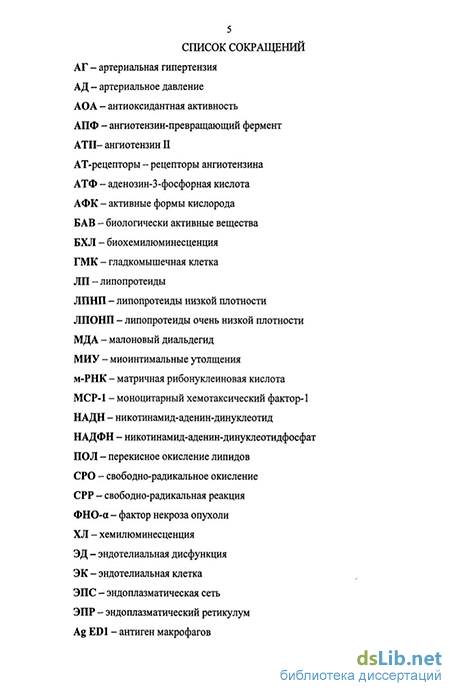 5

СПИСОК СОКРАЩЕНИЙ

АГ – артериальная гипертензия

АД – артериальное давление

АОА – антиоксидантная активность

АПФ – ангиотензин-превращающий фермент

АТII– ангиотензин II

АТ-рецепторы – рецепторы ангиотензина

АТФ – аденозин-3-фосфорная кислота

АФК – активные формы кислорода

БАВ – биологически активные вещества

БХЛ – биохемилюминесценция

ГМК – гладкомышечная клетка

ЛП – липопротеиды

ЛПНП – липопротеиды низкой плотности

ЛПОНП – липопротеиды очень низкой плотности

МДА – малоновый диальдегид

МИУ – миоинтимальные утолщения

м-РНК – матричная рибонуклеиновая кислота

МСР-1 – моноцитарный хемотаксический фактор-1

НАДН – никотинамид-аденин-динуклеотид

НАДФН – никотинамид-аденин-динуклеотидфосфат

ПОЛ – перекисное окисление липидов

СРО – свободно-радикальное окисление

СРР – свободно-радикальная реакция

ФНО-α – фактор некроза опухоли

ХЛ – хемилюминесценция

ЭД – эндотелиальная дисфункция

ЭК – эндотелиальная клетка

ЭПС – эндоплазматическая сеть

ЭПР – эндоплазматический ретикулум

Ag ED1 – антиген макрофагов

dsLib.net
библиотека диссертаций